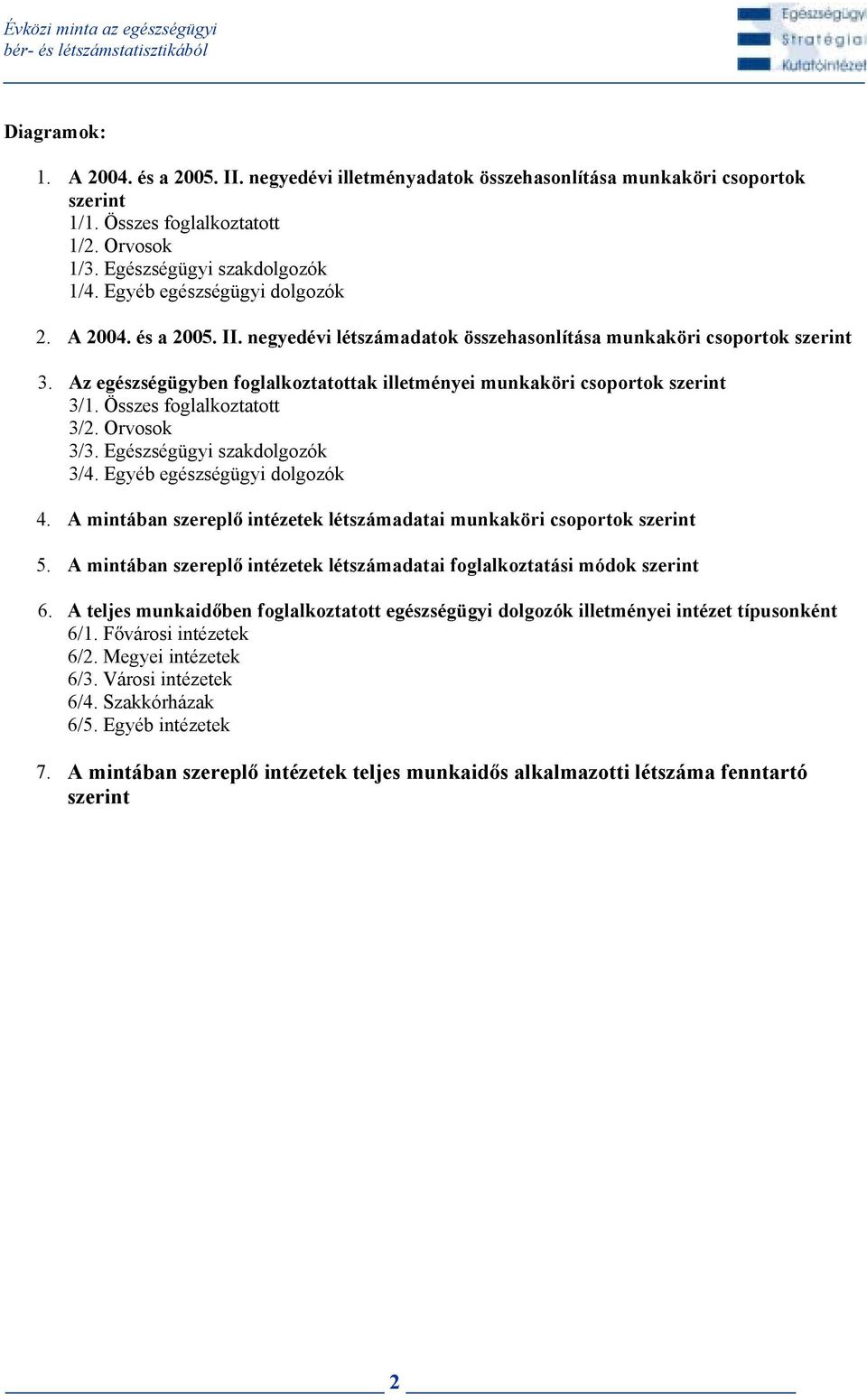 Évközi minta az egészségügyi
bér- és létszámstatisztikából

Egészségügyi
Stratégiai
Kutatóintézet

Diagramok:

1. A 2004. és a 2005. II. negyedévi illetményadatok összehasonlítása munkaköri csoportok szerint
1/1. Összes foglalkoztatott
1/2. Orvosok
1/3. Egészségügyi szakdolgozók
1/4. Egyéb egészségügyi dolgozók

2. A 2004. és a 2005. II. negyedévi létszámadatok összehasonlítása munkaköri csoportok szerint

3. Az egészségügyben foglalkoztatottak illetményei munkaköri csoportok szerint
3/1. Összes foglalkoztatott
3/2. Orvosok
3/3. Egészségügyi szakdolgozók
3/4. Egyéb egészségügyi dolgozók

4. A mintában szereplő intézetek létszámadatai munkaköri csoportok szerint

5. A mintában szereplő intézetek létszámadatai foglalkoztatási módok szerint

6. A teljes munkaidőben foglalkoztatott egészségügyi dolgozók illetményei intézet típusonként
6/1. Fővárosi intézetek
6/2. Megyei intézetek
6/3. Városi intézetek
6/4. Szakkórházak
6/5. Egyéb intézetek

7. A mintában szereplő intézetek teljes munkaidős alkalmazotti létszáma fenntartó szerint

2